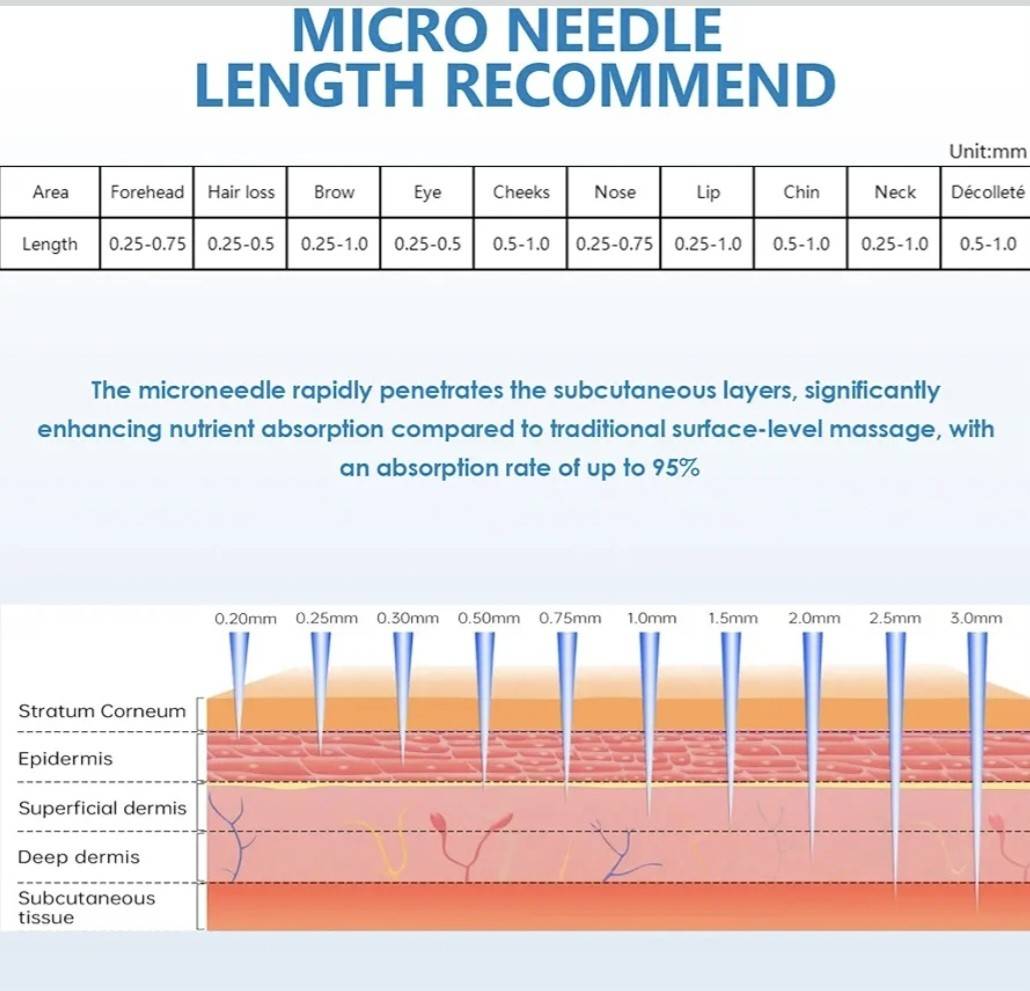 MICRO NEEDLE LENGTH RECOMMEND

Unit:mm

| Area | Forehead | Hair loss | Brow | Eye | Cheeks | Nose | Lip | Chin | Neck | Décolleté |
|---|---|---|---|---|---|---|---|---|---|---|
| Length | 0.25-0.75 | 0.25-0.5 | 0.25-1.0 | 0.25-0.5 | 0.5-1.0 | 0.25-0.75 | 0.25-1.0 | 0.5-1.0 | 0.25-1.0 | 0.5-1.0 |

The microneedle rapidly penetrates the subcutaneous layers, significantly enhancing nutrient absorption compared to traditional surface-level massage, with an absorption rate of up to 95%

0.20mm 0.25mm 0.30mm 0.50mm 0.75mm 1.0mm 1.5mm 2.0mm 2.5mm 3.0mm

Stratum Corneum
Epidermis
Superficial dermis
Deep dermis
Subcutaneous tissue